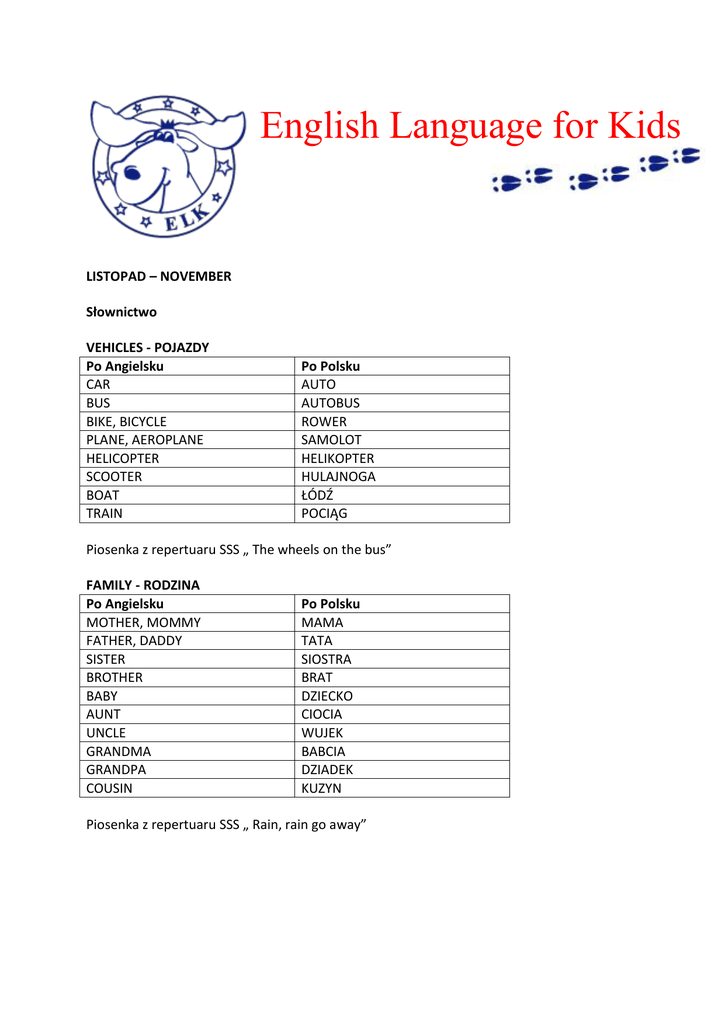 ELK

English Language for Kids

LISTOPAD – NOVEMBER

Słownictwo

VEHICLES - POJAZDY

| Po Angielsku | Po Polsku |
|---|---|
| CAR | AUTO |
| BUS | AUTOBUS |
| BIKE, BICYCLE | ROWER |
| PLANE, AEROPLANE | SAMOLOT |
| HELICOPTER | HELIKOPTER |
| SCOOTER | HULAJNOGA |
| BOAT | ŁÓDŹ |
| TRAIN | POCIĄG |

Piosenka z repertuaru SSS „ The wheels on the bus”

FAMILY - RODZINA

| Po Angielsku | Po Polsku |
|---|---|
| MOTHER, MOMMY | MAMA |
| FATHER, DADDY | TATA |
| SISTER | SIOSTRA |
| BROTHER | BRAT |
| BABY | DZIECKO |
| AUNT | CIOCIA |
| UNCLE | WUJEK |
| GRANDMA | BABCIA |
| GRANDPA | DZIADEK |
| COUSIN | KUZYN |

Piosenka z repertuaru SSS „ Rain, rain go away”